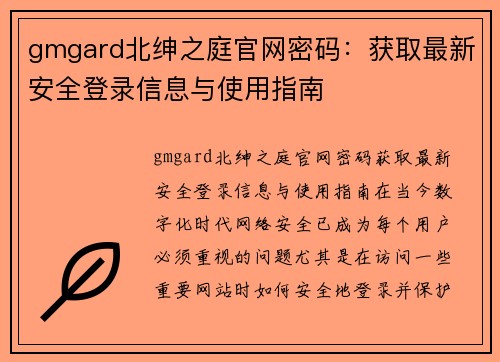 gmgard北绅之庭官网密码：获取最新安全登录信息与使用指南

gmgard北绅之庭官网密码获取最新安全登录信息与使用指南在当今数字化时代网络安全已成为每个用户必须重视的问题尤其是在访问一些重要网站时如何安全地登录并保护